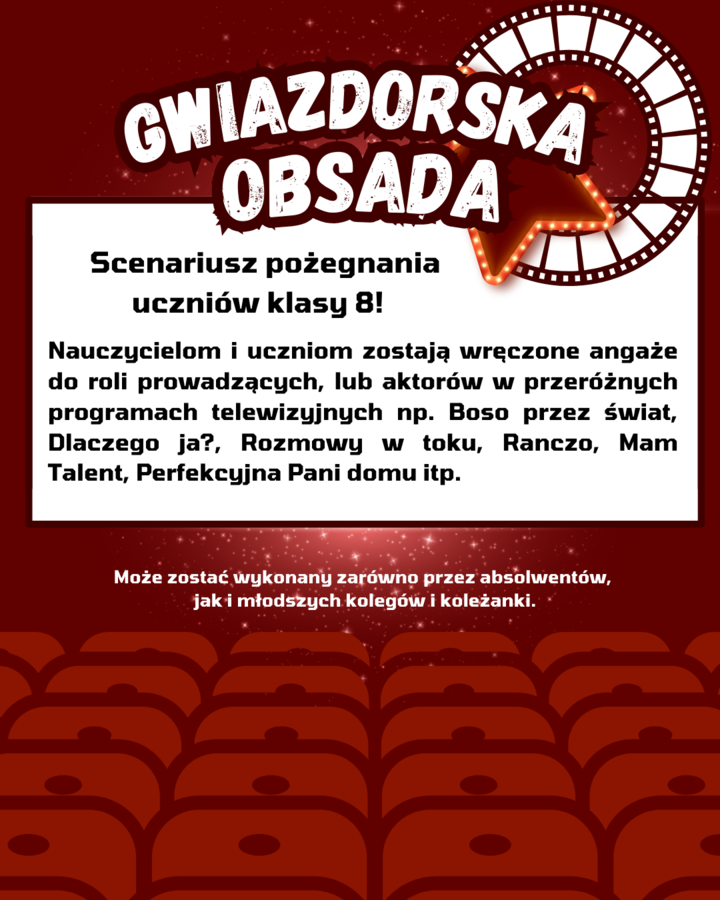 GWIAZDORSKA OBSADA

Scenariusz pożegnania uczniów klasy 8!

Nauczycielom i uczniom zostają wręczone angaże do roli prowadzących, lub aktorów w przeróżnych programach telewizyjnych np. Boso przez świat, Dlaczego ja?, Rozmowy w toku, Ranczo, Mam Talent, Perfekcyjna Pani domu itp.

Może zostać wykonany zarówno przez absolwentów, jak i młodszych kolegów i koleżanki.